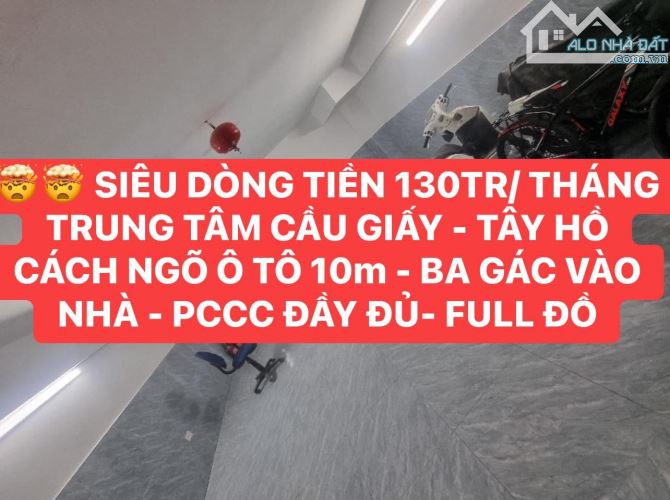 ALO NHÀ ĐẤT
.com.vn

🤯🤯 SIÊU DÒNG TIỀN 130TR/ THÁNG TRUNG TÂM CẦU GIẤY - TÂY HỒ CÁCH NGÕ Ô TÔ 10m - BA GÁC VÀO NHÀ - PCCC ĐẦY ĐỦ- FULL ĐỒ